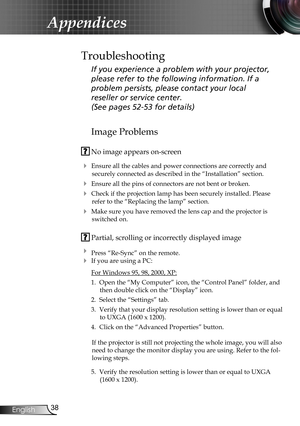 Appendices

Troubleshooting

If you experience a problem with your projector, please refer to the following information. If a problem persists, please contact your local reseller or service center.
(See pages 52-53 for details)

Image Problems

? No image appears on-screen

Ensure all the cables and power connections are correctly and securely connected as described in the "Installation" section.

Ensure all the pins of connectors are not bent or broken.

Check if the projection lamp has been securely installed. Please refer to the "Replacing the lamp" section.

Make sure you have removed the lens cap and the projector is switched on.

? Partial, scrolling or incorrectly displayed image

Press "Re-Sync" on the remote.

If you are using a PC:

For Windows 95, 98, 2000, XP:

1. Open the "My Computer" icon, the "Control Panel" folder, and then double click on the "Display" icon.
2. Select the "Settings" tab.
3. Verify that your display resolution setting is lower than or equal to UXGA (1600 x 1200).
4. Click on the "Advanced Properties" button.

If the projector is still not projecting the whole image, you will also need to change the monitor display you are using. Refer to the following steps.

5. Verify the resolution setting is lower than or equal to UXGA (1600 x 1200).

English 38